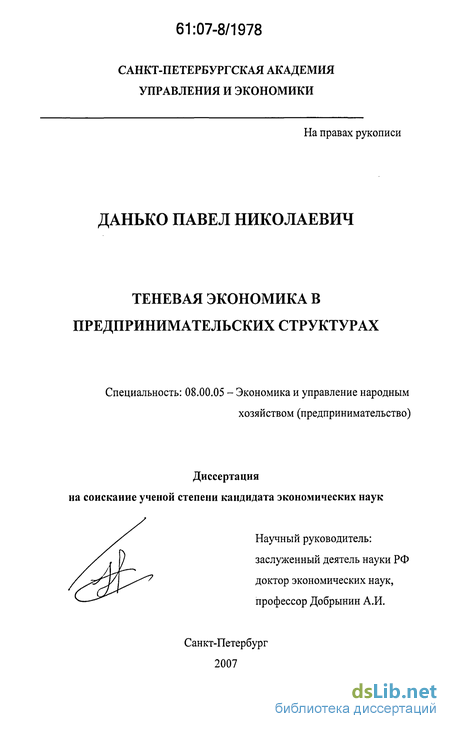 61:07-8/1978

САНКТ-ПЕТЕРБУРГСКАЯ АКАДЕМИЯ УПРАВЛЕНИЯ И ЭКОНОМИКИ

На правах рукописи

ДАНЬКО ПАВЕЛ НИКОЛАЕВИЧ

ТЕНЕВАЯ ЭКОНОМИКА В ПРЕДПРИНИМАТЕЛЬСКИХ СТРУКТУРАХ

Специальность: 08.00.05 – Экономика и управление народным хозяйством (предпринимательство)

Диссертация
на соискание ученой степени кандидата экономических наук

Научный руководитель:
заслуженный деятель науки РФ
доктор экономических наук,
профессор Добрынин А.И.

Санкт-Петербург
2007

dsLib.net
библиотека диссертаций